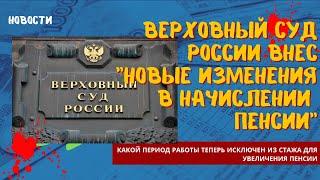 НОВОСТИ

ВЕРХОВНЫЙ СУД РОССИИ ВНЕС "НОВЫЕ ИЗМЕНЕНИЯ В НАЧИСЛЕНИИ ПЕНСИИ"

ВЕРХОВНЫЙ СУД РОССИИ

КАКОЙ ПЕРИОД РАБОТЫ ТЕПЕРЬ ИСКЛЮЧЕН ИЗ СТАЖА ДЛЯ УВЕЛИЧЕНИЯ ПЕНСИИ